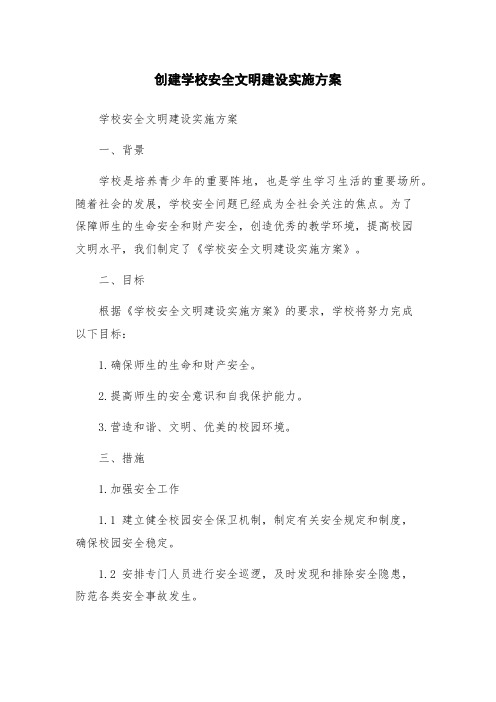 创建学校安全文明建设实施方案

学校安全文明建设实施方案

一、背景

学校是培养青少年的重要阵地，也是学生学习生活的重要场所。随着社会的发展，学校安全问题已经成为全社会关注的焦点。为了保障师生的生命安全和财产安全，创造优秀的教学环境，提高校园文明水平，我们制定了《学校安全文明建设实施方案》。

二、目标

根据《学校安全文明建设实施方案》的要求，学校将努力完成以下目标：

1.确保师生的生命和财产安全。

2.提高师生的安全意识和自我保护能力。

3.营造和谐、文明、优美的校园环境。

三、措施

1.加强安全工作

1.1 建立健全校园安全保卫机制，制定有关安全规定和制度，确保校园安全稳定。

1.2 安排专门人员进行安全巡逻，及时发现和排除安全隐患，防范各类安全事故发生。